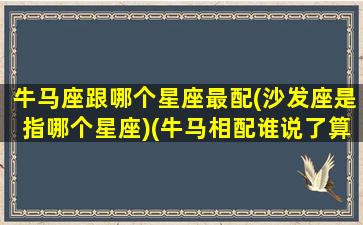 牛马座跟哪个星座最配(沙发座是指哪个星座)(牛马相配谁说了算